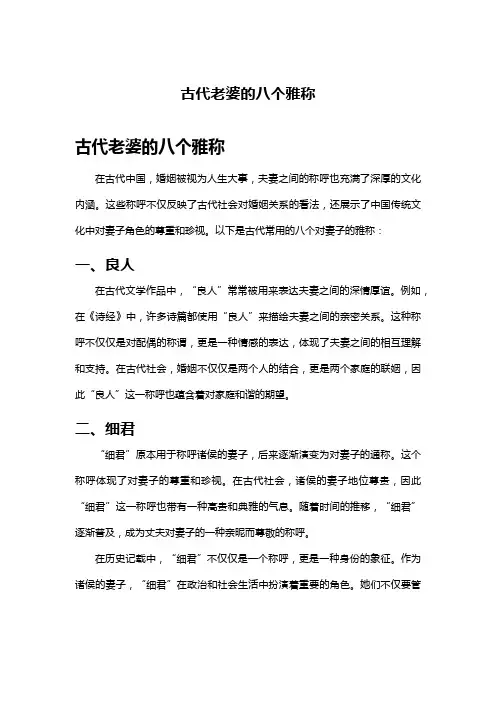 古代老婆的八个雅称

古代老婆的八个雅称

在古代中国，婚姻被视为人生大事，夫妻之间的称呼也充满了深厚的文化内涵。这些称呼不仅反映了古代社会对婚姻关系的看法，还展示了中国传统文化中对妻子角色的尊重和珍视。以下是古代常用的八个对妻子的雅称：

一、良人

在古代文学作品中，“良人”常常被用来表达夫妻之间的深情厚谊。例如，在《诗经》中，许多诗篇都使用“良人”来描绘夫妻之间的亲密关系。这种称呼不仅仅是对配偶的称谓，更是一种情感的表达，体现了夫妻之间的相互理解和支持。在古代社会，婚姻不仅仅是两个人的结合，更是两个家庭的联姻，因此“良人”这一称呼也蕴含着对家庭和谐的期望。

二、细君

“细君”原本用于称呼诸侯的妻子，后来逐渐演变为对妻子的通称。这个称呼体现了对妻子的尊重和珍视。在古代社会，诸侯的妻子地位尊贵，因此“细君”这一称呼也带有一种高贵和典雅的气息。随着时间的推移，“细君”逐渐普及，成为丈夫对妻子的一种亲昵而尊敬的称呼。

在历史记载中，“细君”不仅仅是一个称呼，更是一种身份的象征。作为诸侯的妻子，“细君”在政治和社会生活中扮演着重要的角色。她们不仅要管